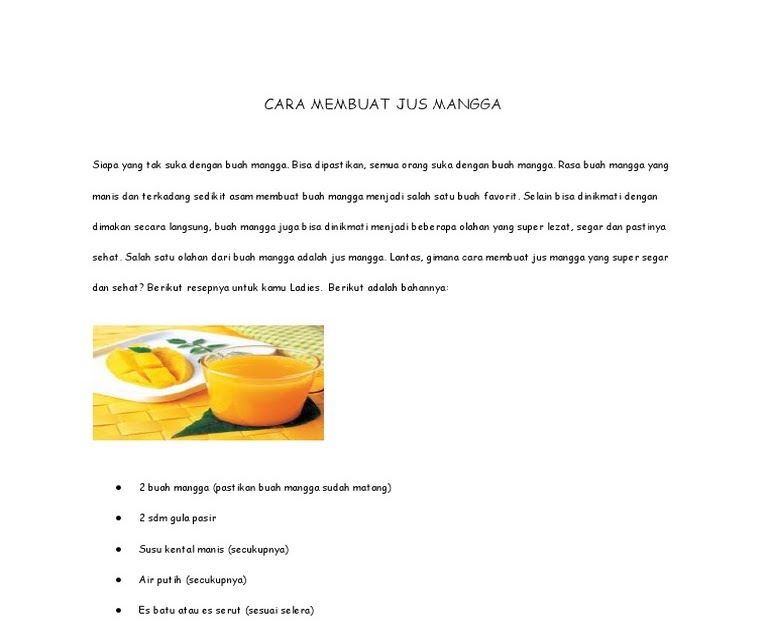 CARA MEMBUAT JUS MANGGA

Siapa yang tak suka dengan buah mangga. Bisa dipastikan, semua orang suka dengan buah mangga. Rasa buah mangga yang manis dan terkadang sedikit asam membuat buah mangga menjadi salah satu buah favorit. Selain bisa dinikmati dengan dimakan secara langsung, buah mangga juga bisa dinikmati menjadi beberapa olahan yang super lezat, segar dan pastinya sehat. Salah satu olahan dari buah mangga adalah jus mangga. Lantas, gimana cara membuat jus mangga yang super segar dan sehat? Berikut resepnya untuk kamu Ladies. Berikut adalah bahannya:

- 2 buah mangga (pastikan buah mangga sudah matang)
- 2 sdm gula pasir
- Susu kental manis (secukupnya)
- Air putih (secukupnya)
- Es batu atau es serut (sesuai selera)